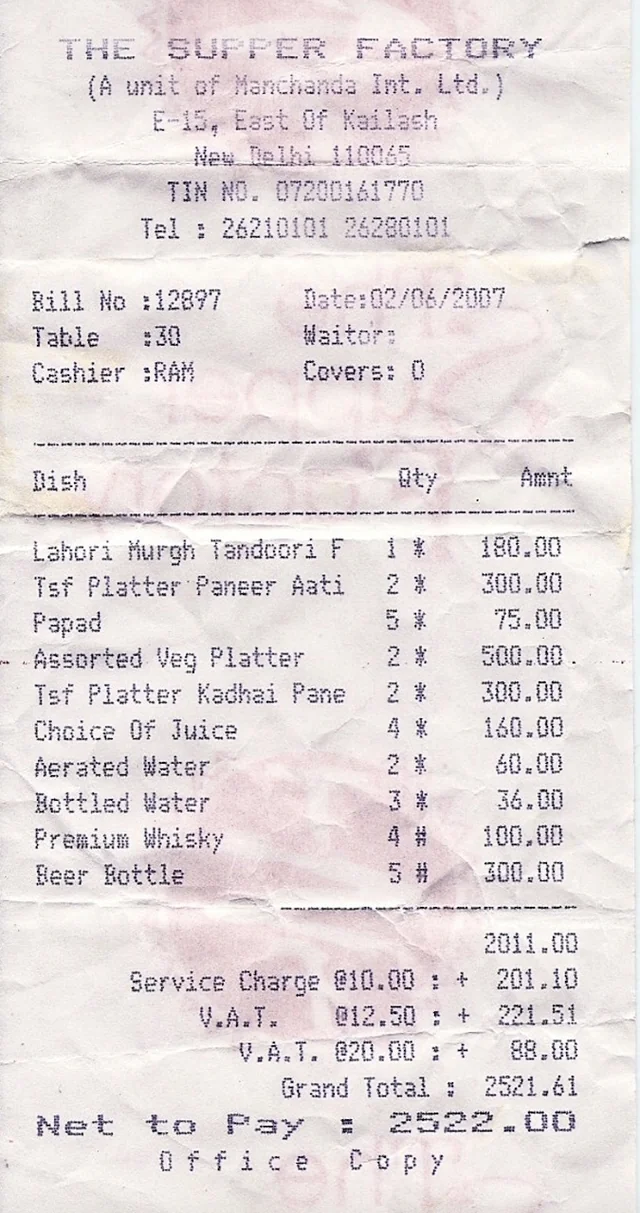 THE SUPPER FACTORY
(A unit of Manchanda Int. Ltd.)
E-15, East Of Kailash
New Delhi 110065
TIN NO. 07200161770
Tel : 26210101 26280101

Bill No :12897 Date:02/06/2007
Table :30 Waitor:
Cashier :RAM Covers: 0

| Dish | Qty | Amnt |
|---|---|---|
| Lahori Murgh Tandoori F | 1 * | 180.00 |
| Tsf Platter Paneer Aati | 2 * | 300.00 |
| Papad | 5 * | 75.00 |
| Assorted Veg Platter | 2 * | 500.00 |
| Tsf Platter Kadhai Pane | 2 * | 300.00 |
| Choice Of Juice | 4 * | 160.00 |
| Aerated Water | 2 * | 60.00 |
| Bottled Water | 3 * | 36.00 |
| Premium Whisky | 4 # | 100.00 |
| Beer Bottle | 5 # | 300.00 |

2011.00
Service Charge @10.00 : + 201.10
V.A.T. @12.50 : + 221.51
V.A.T. @20.00 : + 88.00
Grand Total : 2521.61
Net to Pay : 2522.00
Office Copy